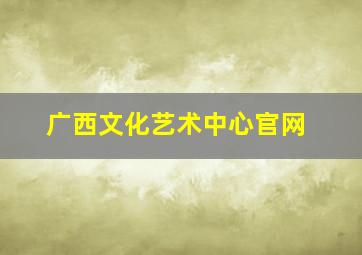 广西文化艺术中心官网